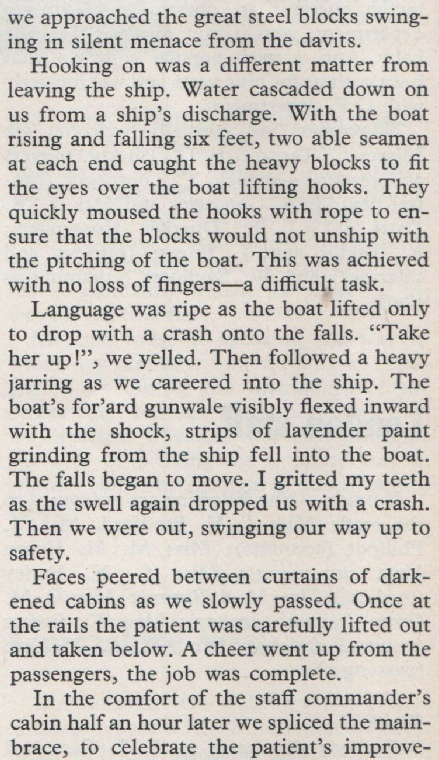 we approached the great steel blocks swinging in silent menace from the davits.

Hooking on was a different matter from leaving the ship. Water cascaded down on us from a ship's discharge. With the boat rising and falling six feet, two able seamen at each end caught the heavy blocks to fit the eyes over the boat lifting hooks. They quickly moused the hooks with rope to ensure that the blocks would not unship with the pitching of the boat. This was achieved with no loss of fingers—a difficult task.

Language was ripe as the boat lifted only to drop with a crash onto the falls. "Take her up!", we yelled. Then followed a heavy jarring as we careered into the ship. The boat's for'ard gunwale visibly flexed inward with the shock, strips of lavender paint grinding from the ship fell into the boat. The falls began to move. I gritted my teeth as the swell again dropped us with a crash. Then we were out, swinging our way up to safety.

Faces peered between curtains of darkened cabins as we slowly passed. Once at the rails the patient was carefully lifted out and taken below. A cheer went up from the passengers, the job was complete.

In the comfort of the staff commander's cabin half an hour later we spliced the mainbrace, to celebrate the patient's improve-